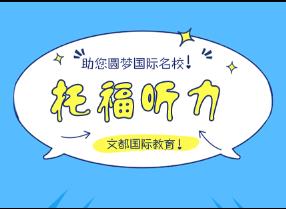 助您圆梦国际名校!

托福听力

文都国际教育!